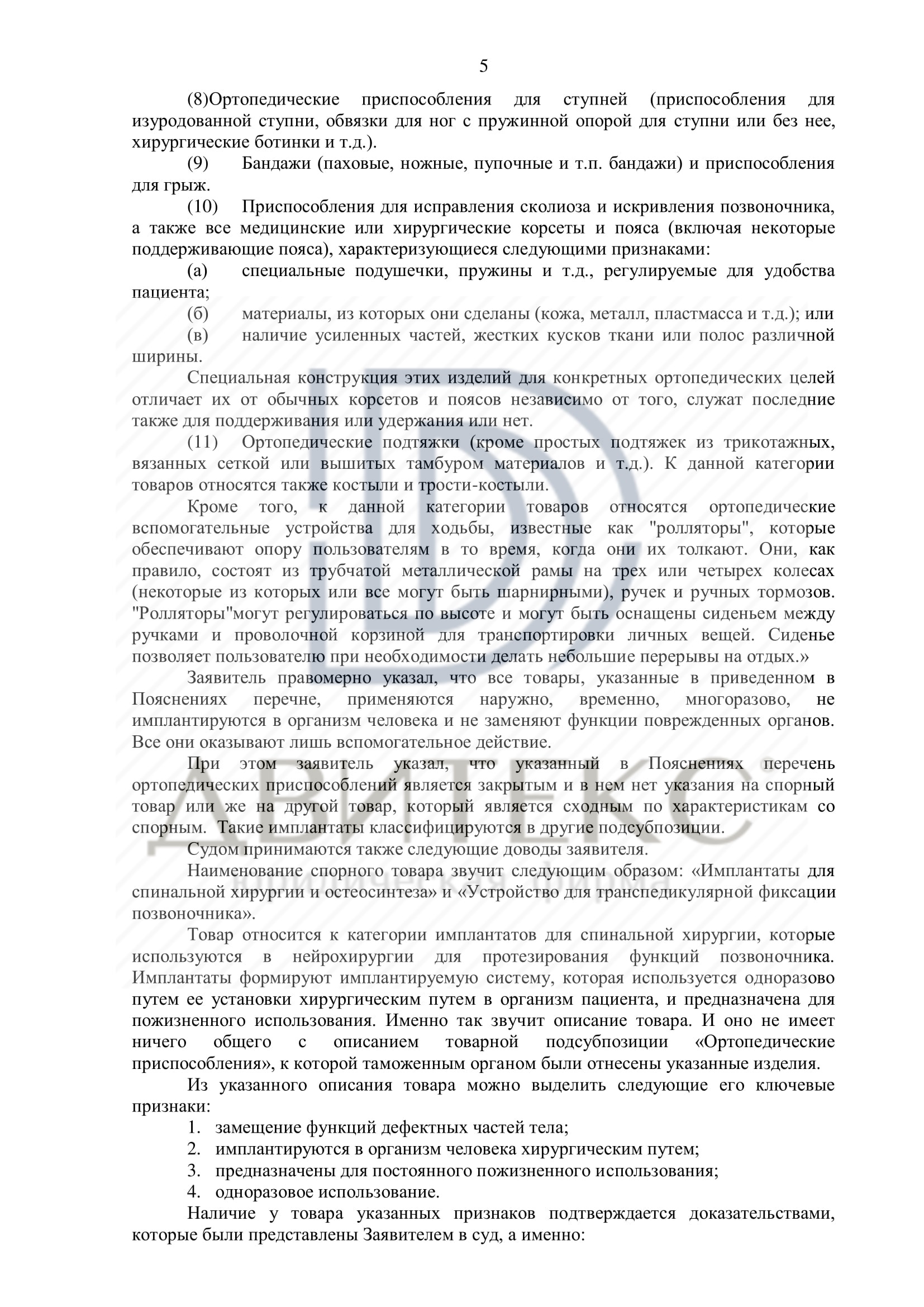 5

(8)Ортопедические приспособления для ступней (приспособления для изуродованной ступни, обвязки для ног с пружинной опорой для ступни или без нее, хирургические ботинки и т.д.).

(9) Бандажи (паховые, ножные, пупочные и т.п. бандажи) и приспособления для грыж.

(10) Приспособления для исправления сколиоза и искривления позвоночника, а также все медицинские или хирургические корсеты и пояса (включая некоторые поддерживающие пояса), характеризующиеся следующими признаками:

(а) специальные подушечки, пружины и т.д., регулируемые для удобства пациента;

(б) материалы, из которых они сделаны (кожа, металл, пластмасса и т.д.); или

(в) наличие усиленных частей, жестких кусков ткани или полос различной ширины.

Специальная конструкция этих изделий для конкретных ортопедических целей отличает их от обычных корсетов и поясов независимо от того, служат последние также для поддерживания или удержания или нет.

(11) Ортопедические подтяжки (кроме простых подтяжек из трикотажных, вязанных сеткой или вышитых тамбуром материалов и т.д.). К данной категории товаров относятся также костыли и трости-костыли.

Кроме того, к данной категории товаров относятся ортопедические вспомогательные устройства для ходьбы, известные как "ролляторы", которые обеспечивают опору пользователям в то время, когда они их толкают. Они, как правило, состоят из трубчатой металлической рамы на трех или четырех колесах (некоторые из которых или все могут быть шарнирными), ручек и ручных тормозов. "Ролляторы"могут регулироваться по высоте и могут быть оснащены сиденьем между ручками и проволочной корзиной для транспортировки личных вещей. Сиденье позволяет пользователю при необходимости делать небольшие перерывы на отдых.»

Заявитель правомерно указал, что все товары, указанные в приведенном в Пояснениях перечне, применяются наружно, временно, многоразово, не имплантируются в организм человека и не заменяют функции поврежденных органов. Все они оказывают лишь вспомогательное действие.

При этом заявитель указал, что указанный в Пояснениях перечень ортопедических приспособлений является закрытым и в нем нет указания на спорный товар или же на другой товар, который является сходным по характеристикам со спорным. Такие имплантаты классифицируются в другие подсубпозиции.

Судом принимаются также следующие доводы заявителя.

Наименование спорного товара звучит следующим образом: «Имплантаты для спинальной хирургии и остеосинтеза» и «Устройство для транспедикулярной фиксации позвоночника».

Товар относится к категории имплантатов для спинальной хирургии, которые используются в нейрохирургии для протезирования функций позвоночника. Имплантаты формируют имплантируемую систему, которая используется одноразово путем ее установки хирургическим путем в организм пациента, и предназначена для пожизненного использования. Именно так звучит описание товара. И оно не имеет ничего общего с описанием товарной подсубпозиции «Ортопедические приспособления», к которой таможенным органом были отнесены указанные изделия.

Из указанного описания товара можно выделить следующие его ключевые признаки:

1. замещение функций дефектных частей тела;
2. имплантируются в организм человека хирургическим путем;
3. предназначены для постоянного пожизненного использования;
4. одноразовое использование.

Наличие у товара указанных признаков подтверждается доказательствами, которые были представлены Заявителем в суд, а именно:

ДВИТЕКС
юридическая фирма